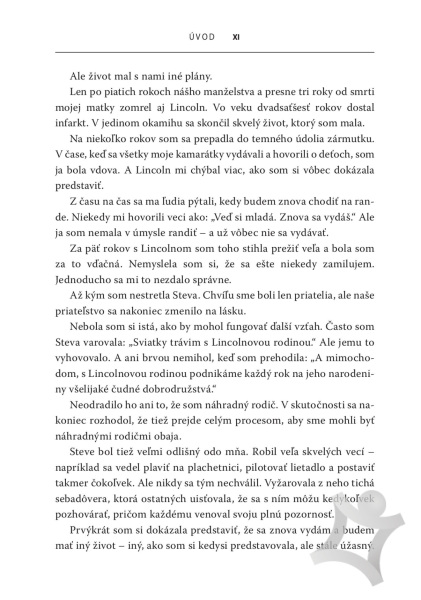 ÚVOD XI

Ale život mal s nami iné plány.

Len po piatich rokoch nášho manželstva a presne tri roky od smrti mojej matky zomrel aj Lincoln. Vo veku dvadsaťšesť rokov dostal infarkt. V jedinom okamihu sa skončil skvelý život, ktorý som mala.

Na niekoľko rokov som sa prepadla do temného údolia zármutku. V čase, keď sa všetky moje kamarátky vydávali a hovorili o deťoch, som ja bola vdova. A Lincoln mi chýbal viac, ako som si vôbec dokázala predstaviť.

Z času na čas sa ma ľudia pýtali, kedy budem znova chodiť na rande. Niekedy mi hovorili veci ako: „Veď si mladá. Znova sa vydáš." Ale ja som nemala v úmysle randiť – a už vôbec nie sa vydávať.

Za päť rokov s Lincolnom som toho stihla prežiť veľa a bola som za to vďačná. Nemyslela som si, že sa ešte niekedy zamilujem. Jednoducho sa mi to nezdalo správne.

Až kým som nestretla Steva. Chvíľu sme boli len priatelia, ale naše priateľstvo sa nakoniec zmenilo na lásku.

Nebola som si istá, ako by mohol fungovať ďalší vzťah. Často som Steva varovala: „Sviatky trávim s Lincolnovou rodinou." Ale jemu to vyhovovalo. A ani brvou nemihol, keď som prehodila: „A mimochodom, s Lincolnovou rodinou podnikáme každý rok na jeho narodeniny všelijaké čudné dobrodružstvá."

Neodradilo ho ani to, že som náhradný rodič. V skutočnosti sa nakoniec rozhodol, že tiež prejde celým procesom, aby sme mohli byť náhradnými rodičmi obaja.

Steve bol tiež veľmi odlišný odo mňa. Robil veľa skvelých vecí – napríklad sa vedel plaviť na plachetnici, pilotovať lietadlo a postaviť takmer čokoľvek. Ale nikdy sa tým nechválil. Vyžarovala z neho tichá sebadôvera, ktorá ostatných uisťovala, že sa s ním môžu kedykoľvek pozhovárať, pričom každému venoval svoju plnú pozornosť.

Prvýkrát som si dokázala predstaviť, že sa znova vydám a budem mať iný život – iný, ako som si kedysi predstavovala, ale stále úžasný.